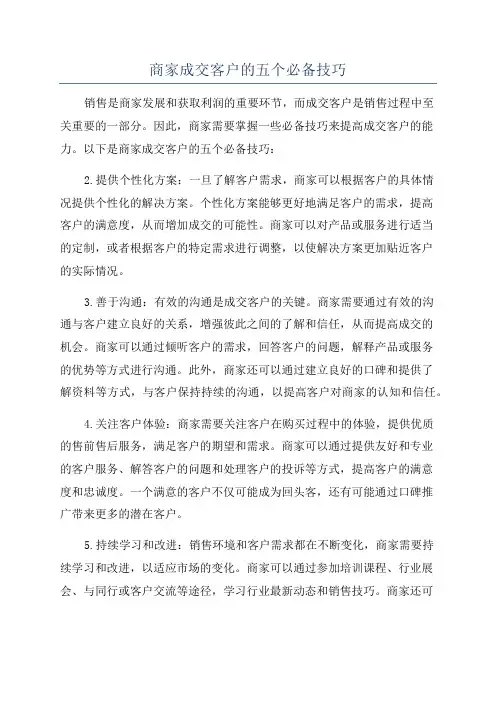 商家成交客户的五个必备技巧

销售是商家发展和获取利润的重要环节，而成交客户是销售过程中至关重要的一部分。因此，商家需要掌握一些必备技巧来提高成交客户的能力。以下是商家成交客户的五个必备技巧：

2.提供个性化方案：一旦了解客户需求，商家可以根据客户的具体情况提供个性化的解决方案。个性化方案能够更好地满足客户的需求，提高客户的满意度，从而增加成交的可能性。商家可以对产品或服务进行适当的定制，或者根据客户的特定需求进行调整，以使解决方案更加贴近客户的实际情况。

3.善于沟通：有效的沟通是成交客户的关键。商家需要通过有效的沟通与客户建立良好的关系，增强彼此之间的了解和信任，从而提高成交的机会。商家可以通过倾听客户的需求，回答客户的问题，解释产品或服务的优势等方式进行沟通。此外，商家还可以通过建立良好的口碑和提供了解资料等方式，与客户保持持续的沟通，以提高客户对商家的认知和信任。

4.关注客户体验：商家需要关注客户在购买过程中的体验，提供优质的售前售后服务，满足客户的期望和需求。商家可以通过提供友好和专业的客户服务、解答客户的问题和处理客户的投诉等方式，提高客户的满意度和忠诚度。一个满意的客户不仅可能成为回头客，还有可能通过口碑推广带来更多的潜在客户。

5.持续学习和改进：销售环境和客户需求都在不断变化，商家需要持续学习和改进，以适应市场的变化。商家可以通过参加培训课程、行业展会、与同行或客户交流等途径，学习行业最新动态和销售技巧。商家还可